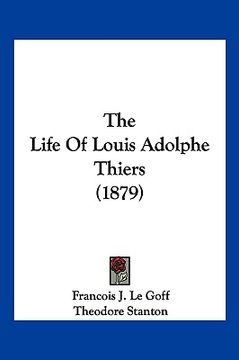 The
Life Of Louis Adolphe
Thiers
(1879)

Francois J. Le Goff
Theodore Stanton